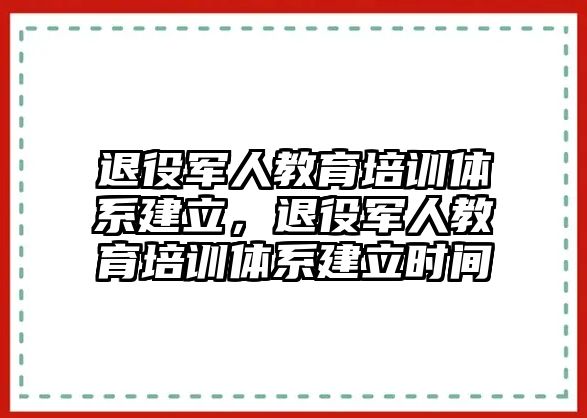 退役军人教育培训体系建立，退役军人教育培训体系建立时间